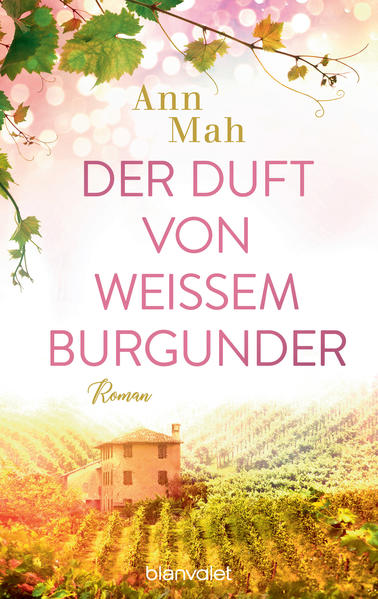 Ann Mah

DER DUFT VON WEISSEM BURGUNDER

Roman

blanvalet